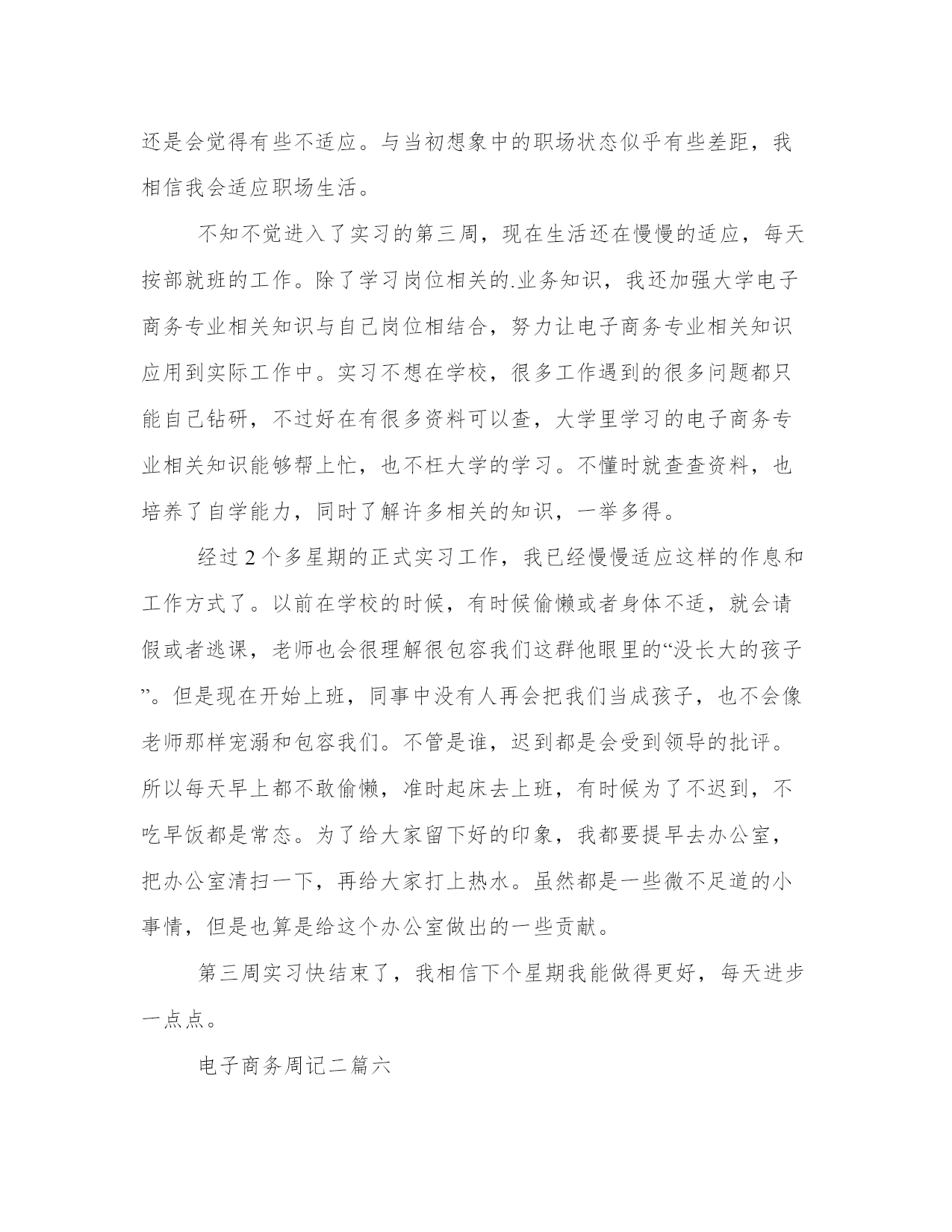 还是会觉得有些不适应。与当初想象中的职场状态似乎有些差距，我相信我会适应职场生活。

不知不觉进入了实习的第三周，现在生活还在慢慢的适应，每天按部就班的工作。除了学习岗位相关的.业务知识，我还加强大学电子商务专业相关知识与自己岗位相结合，努力让电子商务专业相关知识应用到实际工作中。实习不想在学校，很多工作遇到的很多问题都只能自己钻研，不过好在有很多资料可以查，大学里学习的电子商务专业相关知识能够帮上忙，也不枉大学的学习。不懂时就查查资料，也培养了自学能力，同时了解许多相关的知识，一举多得。

经过2个多星期的正式实习工作，我已经慢慢适应这样的作息和工作方式了。以前在学校的时候，有时候偷懒或者身体不适，就会请假或者逃课，老师也会很理解很包容我们这群他眼里的“没长大的孩子”。但是现在开始上班，同事中没有人再会把我们当成孩子，也不会像老师那样宠溺和包容我们。不管是谁，迟到都是会受到领导的批评。所以每天早上都不敢偷懒，准时起床去上班，有时候为了不迟到，不吃早饭都是常态。为了给大家留下好的印象，我都要提早去办公室，把办公室清扫一下，再给大家打上热水。虽然都是一些微不足道的小事情，但是也算是给这个办公室做出的一些贡献。

第三周实习快结束了，我相信下个星期我能做得更好，每天进步一点点。

电子商务周记二篇六